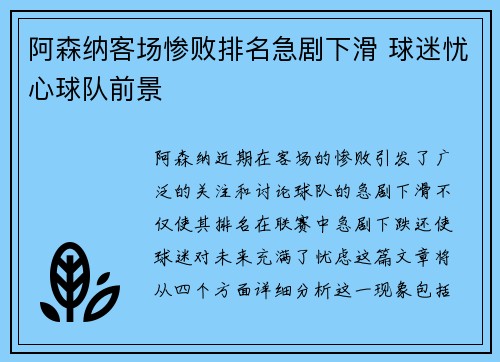 阿森纳客场惨败排名急剧下滑 球迷忧心球队前景

阿森纳近期在客场的惨败引发了广泛的关注和讨论球队的急剧下滑不仅使其排名在联赛中急剧下跌还使球迷对未来充满了忧虑这篇文章将从四个方面详细分析这一现象包括